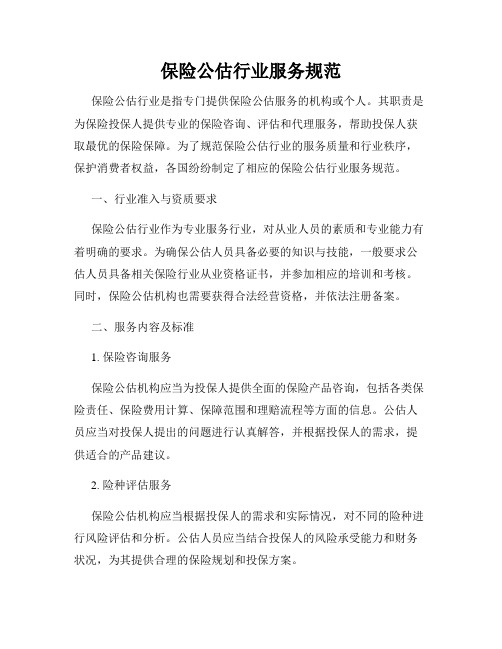 保险公估行业服务规范

保险公估行业是指专门提供保险公估服务的机构或个人。其职责是为保险投保人提供专业的保险咨询、评估和代理服务，帮助投保人获取最优的保险保障。为了规范保险公估行业的服务质量和行业秩序，保护消费者权益，各国纷纷制定了相应的保险公估行业服务规范。

一、行业准入与资质要求

保险公估行业作为专业服务行业，对从业人员的素质和专业能力有着明确的要求。为确保公估人员具备必要的知识与技能，一般要求公估人员具备相关保险行业从业资格证书，并参加相应的培训和考核。同时，保险公估机构也需要获得合法经营资格，并依法注册备案。

二、服务内容及标准

1. 保险咨询服务

保险公估机构应当为投保人提供全面的保险产品咨询，包括各类保险责任、保险费用计算、保障范围和理赔流程等方面的信息。公估人员应当对投保人提出的问题进行认真解答，并根据投保人的需求，提供适合的产品建议。

2. 险种评估服务

保险公估机构应当根据投保人的需求和实际情况，对不同的险种进行风险评估和分析。公估人员应当结合投保人的风险承受能力和财务状况，为其提供合理的保险规划和投保方案。